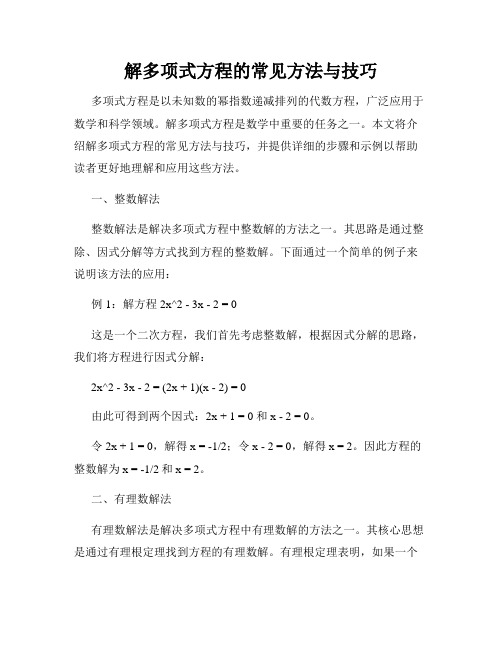 解多项式方程的常见方法与技巧

多项式方程是以未知数的幂指数递减排列的代数方程，广泛应用于数学和科学领域。解多项式方程是数学中重要的任务之一。本文将介绍解多项式方程的常见方法与技巧，并提供详细的步骤和示例以帮助读者更好地理解和应用这些方法。

一、整数解法

整数解法是解决多项式方程中整数解的方法之一。其思路是通过整除、因式分解等方式找到方程的整数解。下面通过一个简单的例子来说明该方法的应用：

例 1：解方程 2x^2 - 3x - 2 = 0

这是一个二次方程，我们首先考虑整数解，根据因式分解的思路，我们将方程进行因式分解：

2x^2 - 3x - 2 = (2x + 1)(x - 2) = 0

由此可得到两个因式：2x + 1 = 0 和 x - 2 = 0。

令 2x + 1 = 0，解得 x = -1/2；令 x - 2 = 0，解得 x = 2。因此方程的整数解为 x = -1/2 和 x = 2。

二、有理数解法

有理数解法是解决多项式方程中有理数解的方法之一。其核心思想是通过有理根定理找到方程的有理数解。有理根定理表明，如果一个